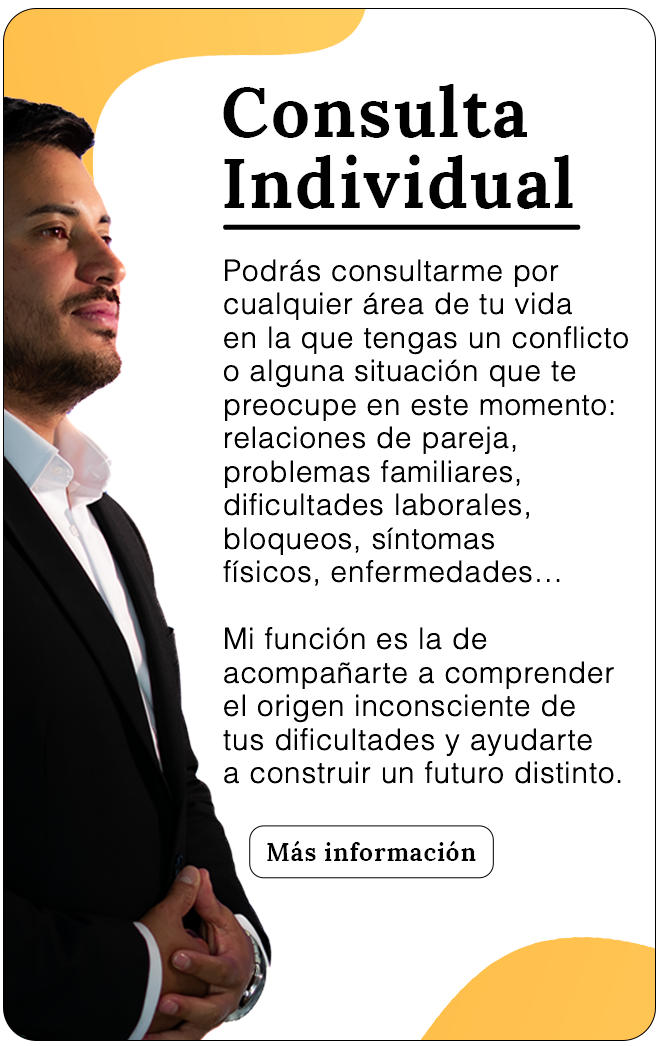 Consulta Individual

Podrás consultarme por cualquier área de tu vida en la que tengas un conflicto o alguna situación que te preocupe en este momento: relaciones de pareja, problemas familiares, dificultades laborales, bloqueos, síntomas físicos, enfermedades…

Mi función es la de acompañarte a comprender el origen inconsciente de tus dificultades y ayudarte a construir un futuro distinto.

Más información